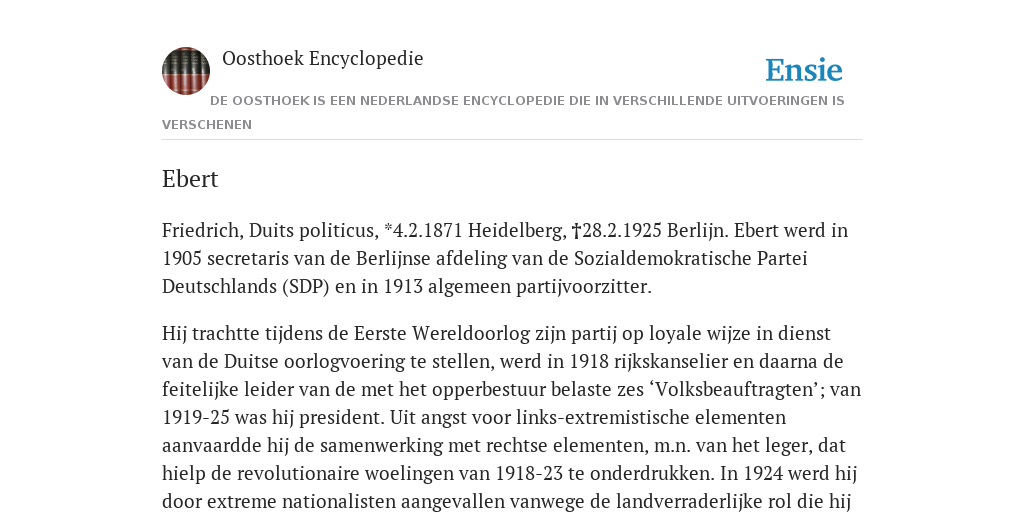 Oosthoek Encyclopedie

Ensie

DE OOSTHOEK IS EEN NEDERLANDSE ENCYCLOPEDIE DIE IN VERSCHILLENDE UITVOERINGEN IS VERSCHENEN

Ebert

Friedrich, Duits politicus, *4.2.1871 Heidelberg, †28.2.1925 Berlijn. Ebert werd in 1905 secretaris van de Berlijnse afdeling van de Sozialdemokratische Partei Deutschlands (SDP) en in 1913 algemeen partijvoorzitter.

Hij trachtte tijdens de Eerste Wereldoorlog zijn partij op loyale wijze in dienst van de Duitse oorlogvoering te stellen, werd in 1918 rijkskanselier en daarna de feitelijke leider van de met het opperbestuur belaste zes ‘Volksbeauftragten’; van 1919-25 was hij president. Uit angst voor links-extremistische elementen aanvaardde hij de samenwerking met rechtse elementen, m.n. van het leger, dat hielp de revolutionaire woelingen van 1918-23 te onderdrukken. In 1924 werd hij door extreme nationalisten aangevallen vanwege de landverraderlijke rol die hij